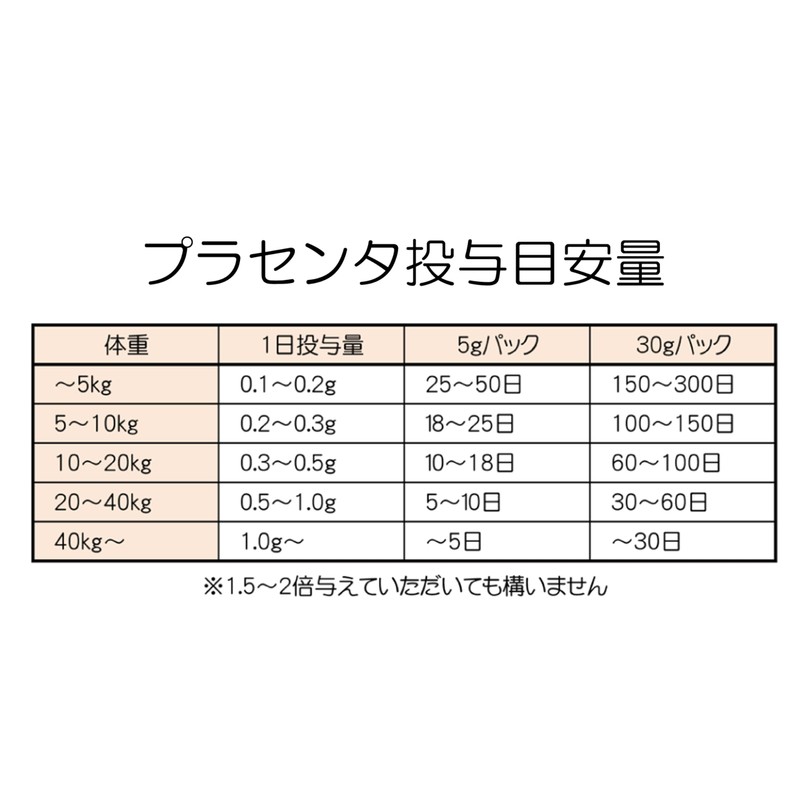 プラセンタ投与目安量

| 体重 | 1日投与量 | 5g/パック | 30g/パック |
|---|---|---|---|
| ～5kg | 0.1～0.2g | 25～50日 | 150～300日 |
| 5～10kg | 0.2～0.3g | 18～25日 | 100～150日 |
| 10～20kg | 0.3～0.5g | 10～18日 | 60～100日 |
| 20～40kg | 0.5～1.0g | 5～10日 | 30～60日 |
| 40kg～ | 1.0g～ | ～5日 | ～30日 |

※1.5～2倍与えていただいても構いません